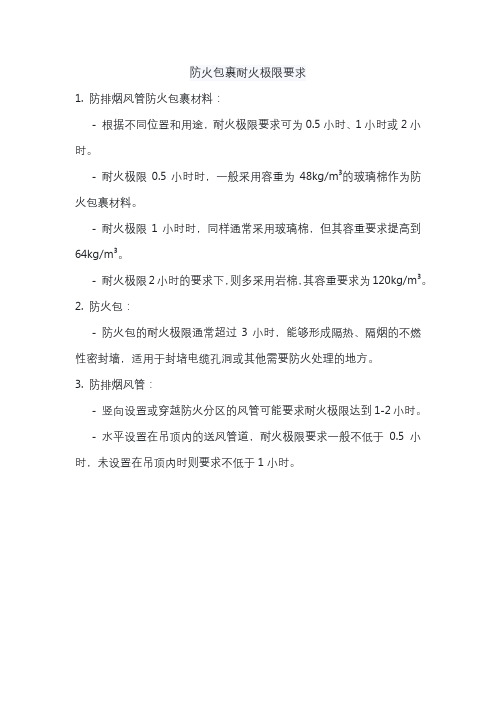 防火包裹耐火极限要求

1. 防排烟风管防火包裹材料：

- 根据不同位置和用途，耐火极限要求可为 0.5 小时、1 小时或 2 小时。

- 耐火极限 0.5 小时时，一般采用容重为 48kg/m$^3$的玻璃棉作为防火包裹材料。

- 耐火极限 1 小时时，同样通常采用玻璃棉，但其容重要求提高到 64kg/m$^3$。

- 耐火极限 2 小时的要求下，则多采用岩棉，其容重要求为 120kg/m$^3$。

2. 防火包：

- 防火包的耐火极限通常超过 3 小时，能够形成隔热、隔烟的不燃性密封墙，适用于封堵电缆孔洞或其他需要防火处理的地方。

3. 防排烟风管：

- 竖向设置或穿越防火分区的风管可能要求耐火极限达到 1-2 小时。

- 水平设置在吊顶内的送风管道，耐火极限要求一般不低于 0.5 小时，未设置在吊顶内时则要求不低于 1 小时。